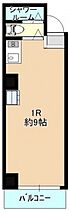 シャワールーム

1R
約9帖

バルコニー